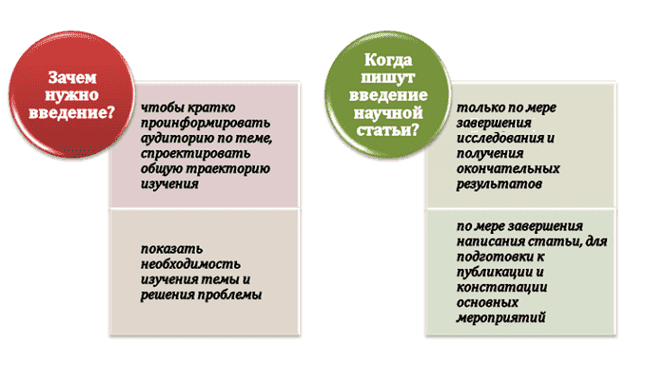 Зачем нужно введение?

чтобы кратко проинформировать аудиторию по теме, спроектировать общую траекторию изучения

показать необходимость изучения темы и решения проблемы

Когда пишут введение научной статьи?

только по мере завершения исследования и получения окончательных результатов

по мере завершения написания статьи, для подготовки к публикации и констатации основных мероприятий